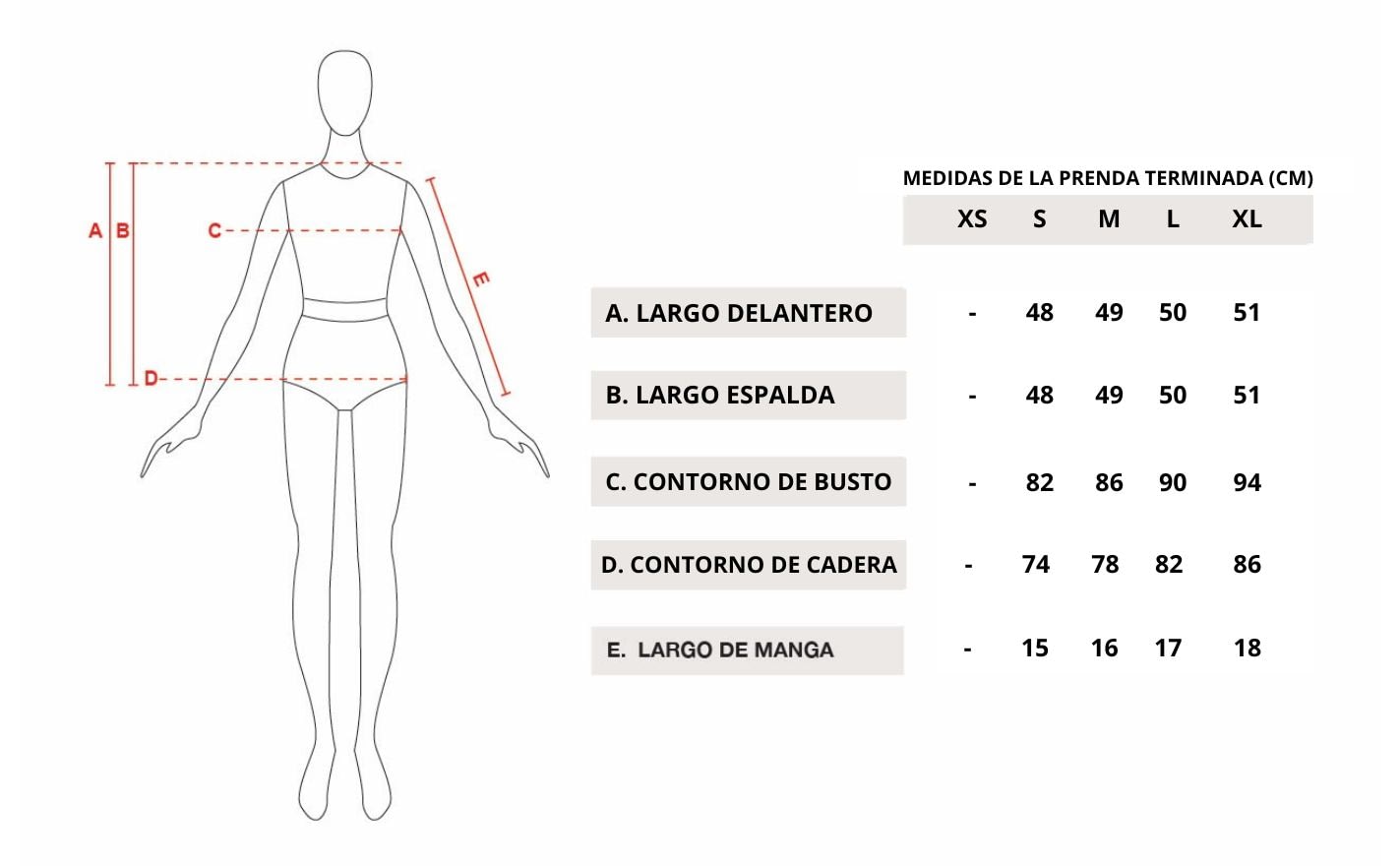 A B C D E

MEDIDAS DE LA PRENDA TERMINADA (CM)

| | XS | S | M | L | XL |
|---|---|---|---|---|---|
| A. LARGO DELANTERO | - | 48 | 49 | 50 | 51 |
| B. LARGO ESPALDA | - | 48 | 49 | 50 | 51 |
| C. CONTORNO DE BUSTO | - | 82 | 86 | 90 | 94 |
| D. CONTORNO DE CADERA | - | 74 | 78 | 82 | 86 |
| E. LARGO DE MANGA | - | 15 | 16 | 17 | 18 |